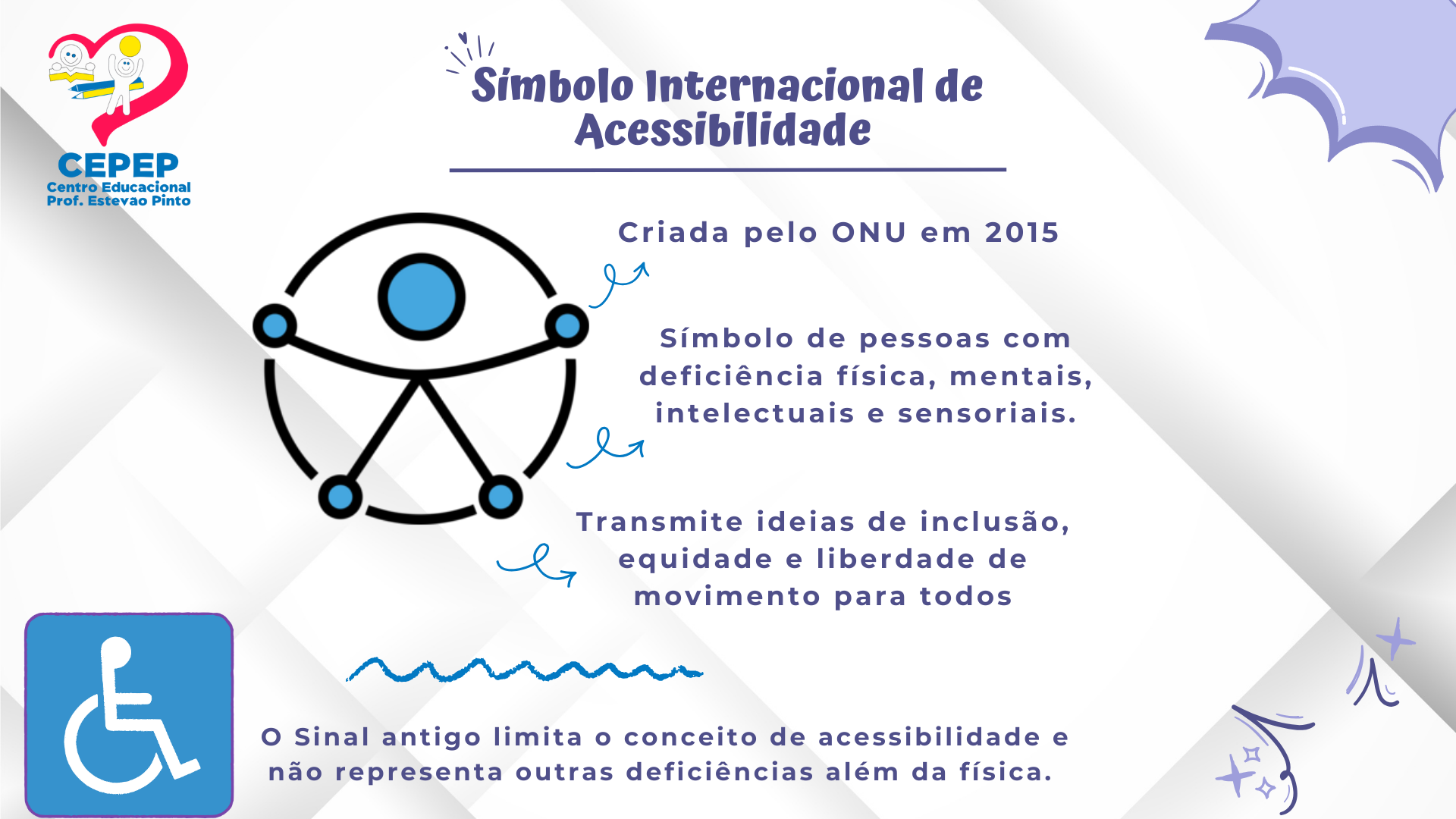 CEPEP
Centro Educacional
Prof. Estevao Pinto

Símbolo Internacional de Acessibilidade

Criada pelo ONU em 2015

Símbolo de pessoas com deficiência física, mentais, intelectuais e sensoriais.

Transmite ideias de inclusão, equidade e liberdade de movimento para todos

O Sinal antigo limita o conceito de acessibilidade e não representa outras deficiências além da física.